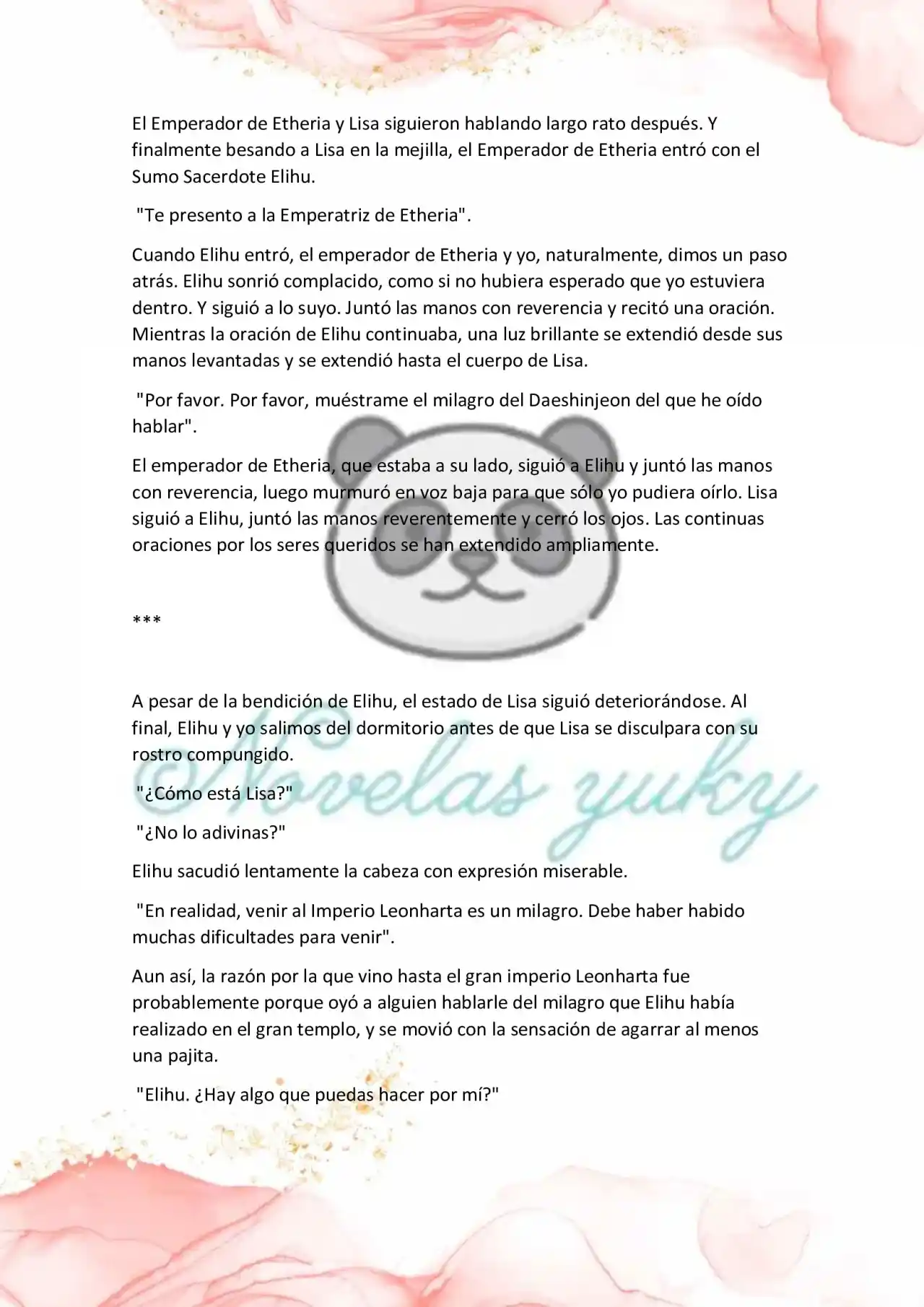 El Emperador de Etheria y Lisa siguieron hablando largo rato después. Y finalmente besando a Lisa en la mejilla, el Emperador de Etheria entró con el Sumo Sacerdote Elihu.

"Te presento a la Emperatriz de Etheria".

Cuando Elihu entró, el emperador de Etheria y yo, naturalmente, dimos un paso atrás. Elihu sonrió complacido, como si no hubiera esperado que yo estuviera dentro. Y siguió a lo suyo. Juntó las manos con reverencia y recitó una oración. Mientras la oración de Elihu continuaba, una luz brillante se extendió desde sus manos levantadas y se extendió hasta el cuerpo de Lisa.

"Por favor. Por favor, muéstrame el milagro del Daeshinjeon del que he oído hablar".

El emperador de Etheria, que estaba a su lado, siguió a Elihu y juntó las manos con reverencia, luego murmuró en voz baja para que sólo yo pudiera oírlo. Lisa siguió a Elihu, juntó las manos reverentemente y cerró los ojos. Las continuas oraciones por los seres queridos se han extendido ampliamente.

***

A pesar de la bendición de Elihu, el estado de Lisa siguió deteriorándose. Al final, Elihu y yo salimos del dormitorio antes de que Lisa se disculpara con su rostro compungido.

Novelas yuky

"¿Cómo está Lisa?"

"¿No lo adivinas?"

Elihu sacudió lentamente la cabeza con expresión miserable.

"En realidad, venir al Imperio Leonharta es un milagro. Debe haber habido muchas dificultades para venir".

Aun así, la razón por la que vino hasta el gran imperio Leonharta fue probablemente porque oyó a alguien hablarle del milagro que Elihu había realizado en el gran templo, y se movió con la sensación de agarrar al menos una pajita.

"Elihu. ¿Hay algo que puedas hacer por mí?"